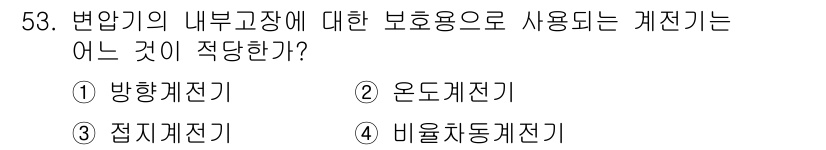 53. 변압기의 내부고장에 대한 보호용으로 사용되는 계전기는 어느 것이 적당한가?

① 방향계전기
② 온도계전기
③ 접지계전기
④ 비율차동계전기